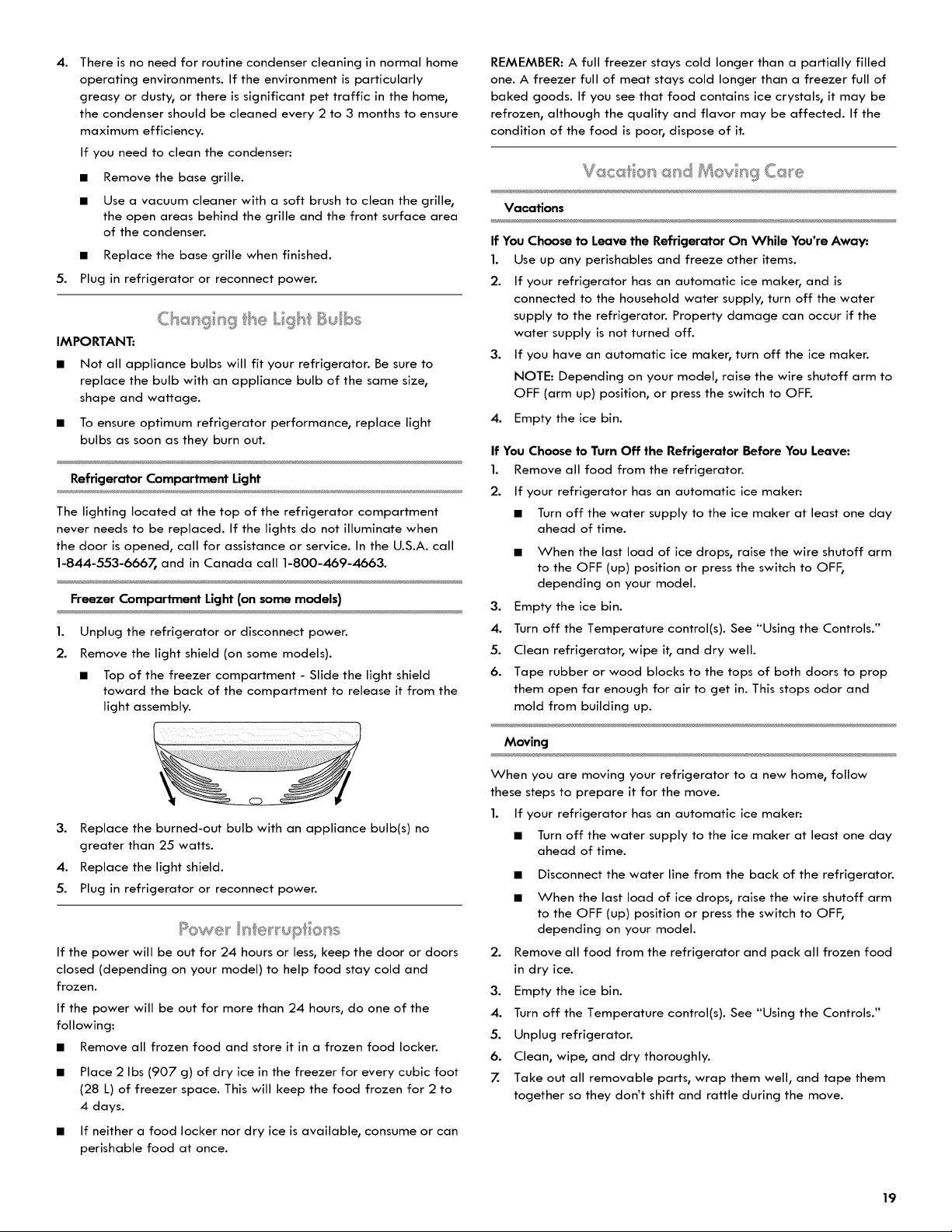 4. There is no need for routine condenser cleaning in normal home operating environments. If the environment is particularly greasy or dusty, or there is significant pet traffic in the home, the condenser should be cleaned every 2 to 3 months to ensure maximum efficiency.

If you need to clean the condenser:

■ Remove the base grille.

■ Use a vacuum cleaner with a soft brush to clean the grille, the open areas behind the grille and the front surface area of the condenser.

■ Replace the base grille when finished.

5. Plug in refrigerator or reconnect power.

Changing the Light Bulbs

IMPORTANT:

■ Not all appliance bulbs will fit your refrigerator. Be sure to replace the bulb with an appliance bulb of the same size, shape and wattage.

■ To ensure optimum refrigerator performance, replace light bulbs as soon as they burn out.

Refrigerator Compartment Light

The lighting located at the top of the refrigerator compartment never needs to be replaced. If the lights do not illuminate when the door is opened, call for assistance or service. In the U.S.A. call 1-844-553-6667, and in Canada call 1-800-469-4663.

Freezer Compartment Light (on some models)

1. Unplug the refrigerator or disconnect power.

2. Remove the light shield (on some models).

■ Top of the freezer compartment - Slide the light shield toward the back of the compartment to release it from the light assembly.

3. Replace the burned-out bulb with an appliance bulb(s) no greater than 25 watts.

4. Replace the light shield.

5. Plug in refrigerator or reconnect power.

Power Interruptions

If the power will be out for 24 hours or less, keep the door or doors closed (depending on your model) to help food stay cold and frozen.

If the power will be out for more than 24 hours, do one of the following:

■ Remove all frozen food and store it in a frozen food locker.

■ Place 2 lbs (907 g) of dry ice in the freezer for every cubic foot (28 L) of freezer space. This will keep the food frozen for 2 to 4 days.

■ If neither a food locker nor dry ice is available, consume or can perishable food at once.

REMEMBER: A full freezer stays cold longer than a partially filled one. A freezer full of meat stays cold longer than a freezer full of baked goods. If you see that food contains ice crystals, it may be refrozen, although the quality and flavor may be affected. If the condition of the food is poor, dispose of it.

Vacation and Moving Care

Vacations

If You Choose to Leave the Refrigerator On While You're Away:

1. Use up any perishables and freeze other items.

2. If your refrigerator has an automatic ice maker, and is connected to the household water supply, turn off the water supply to the refrigerator. Property damage can occur if the water supply is not turned off.

3. If you have an automatic ice maker, turn off the ice maker.

NOTE: Depending on your model, raise the wire shutoff arm to OFF (arm up) position, or press the switch to OFF.

4. Empty the ice bin.

If You Choose to Turn Off the Refrigerator Before You Leave:

1. Remove all food from the refrigerator.

2. If your refrigerator has an automatic ice maker:

■ Turn off the water supply to the ice maker at least one day ahead of time.

■ When the last load of ice drops, raise the wire shutoff arm to the OFF (up) position or press the switch to OFF, depending on your model.

3. Empty the ice bin.

4. Turn off the Temperature control(s). See "Using the Controls."

5. Clean refrigerator, wipe it, and dry well.

6. Tape rubber or wood blocks to the tops of both doors to prop them open far enough for air to get in. This stops odor and mold from building up.

Moving

When you are moving your refrigerator to a new home, follow these steps to prepare it for the move.

1. If your refrigerator has an automatic ice maker:

■ Turn off the water supply to the ice maker at least one day ahead of time.

■ Disconnect the water line from the back of the refrigerator.

■ When the last load of ice drops, raise the wire shutoff arm to the OFF (up) position or press the switch to OFF, depending on your model.

2. Remove all food from the refrigerator and pack all frozen food in dry ice.

3. Empty the ice bin.

4. Turn off the Temperature control(s). See "Using the Controls."

5. Unplug refrigerator.

6. Clean, wipe, and dry thoroughly.

7. Take out all removable parts, wrap them well, and tape them together so they don't shift and rattle during the move.

19